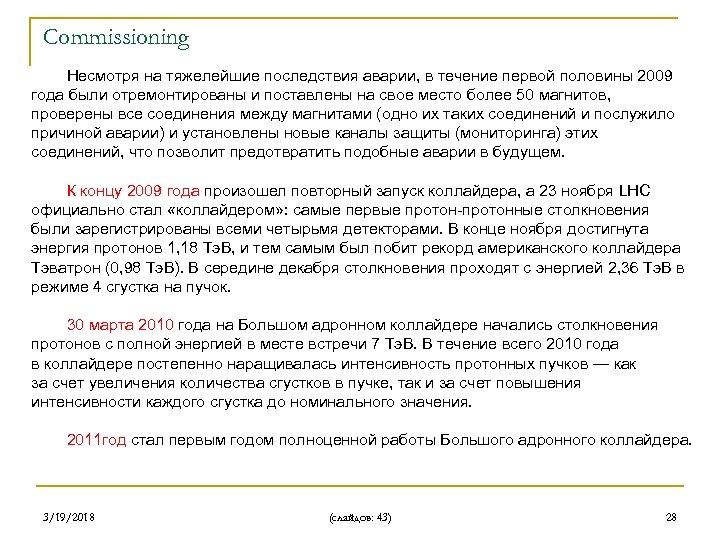 Commissioning

Несмотря на тяжелейшие последствия аварии, в течение первой половины 2009 года были отремонтированы и поставлены на свое место более 50 магнитов, проверены все соединения между магнитами (одно их таких соединений и послужило причиной аварии) и установлены новые каналы защиты (мониторинга) этих соединений, что позволит предотвратить подобные аварии в будущем.

К концу 2009 года произошел повторный запуск коллайдера, а 23 ноября LHC официально стал «коллайдером»: самые первые протон-протонные столкновения были зарегистрированы всеми четырьмя детекторами. В конце ноября достигнута энергия протонов 1,18 ТэВ, и тем самым был побит рекорд американского коллайдера Тэватрон (0,98 ТэВ). В середине декабря столкновения проходят с энергией 2,36 ТэВ в режиме 4 сгустка на пучок.

30 марта 2010 года на Большом адронном коллайдере начались столкновения протонов с полной энергией в месте встречи 7 ТэВ. В течение всего 2010 года в коллайдере постепенно наращивалась интенсивность протонных пучков — как за счет увеличения количества сгустков в пучке, так и за счет повышения интенсивности каждого сгустка до номинального значения.

2011год стал первым годом полноценной работы Большого адронного коллайдера.

3/19/2018 (слайдов: 43) 28